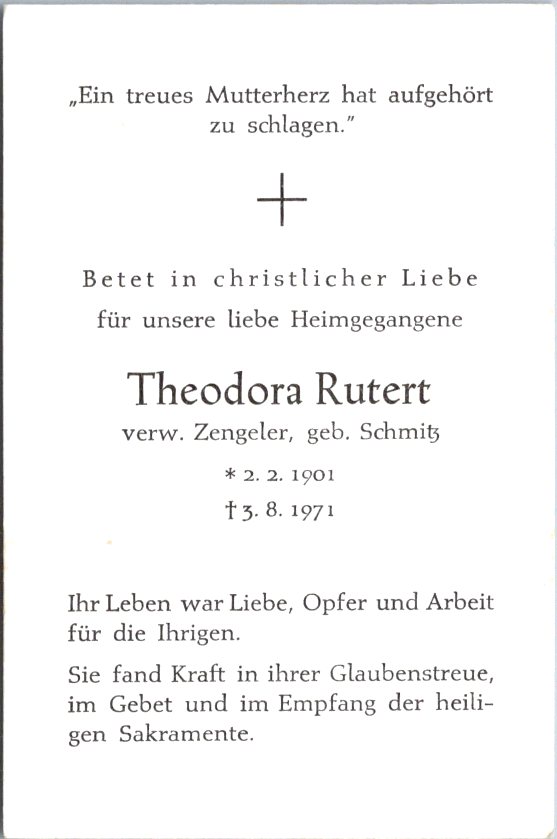 „Ein treues Mutterherz hat aufgehört zu schlagen."

Betet in christlicher Liebe für unsere liebe Heimgegangene

Theodora Rutert

verw. Zengeler, geb. Schmitz

* 2. 2. 1901

† 3. 8. 1971

Ihr Leben war Liebe, Opfer und Arbeit für die Ihrigen.

Sie fand Kraft in ihrer Glaubenstreue, im Gebet und im Empfang der heiligen Sakramente.